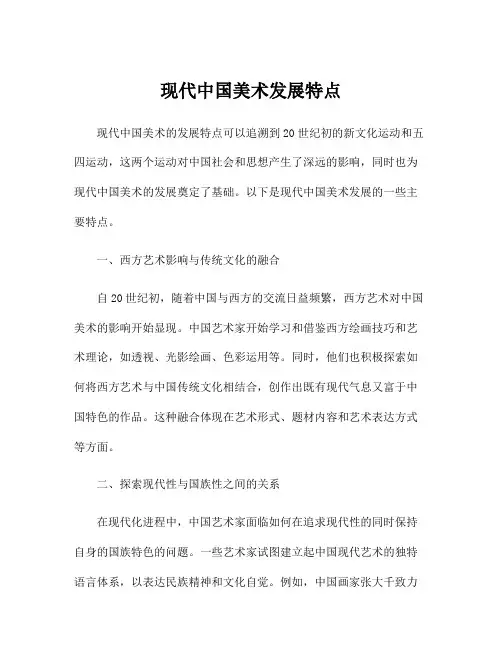 现代中国美术发展特点

现代中国美术的发展特点可以追溯到20世纪初的新文化运动和五四运动，这两个运动对中国社会和思想产生了深远的影响，同时也为现代中国美术的发展奠定了基础。以下是现代中国美术发展的一些主要特点。

一、西方艺术影响与传统文化的融合

自20世纪初，随着中国与西方的交流日益频繁，西方艺术对中国美术的影响开始显现。中国艺术家开始学习和借鉴西方绘画技巧和艺术理论，如透视、光影绘画、色彩运用等。同时，他们也积极探索如何将西方艺术与中国传统文化相结合，创作出既有现代气息又富于中国特色的作品。这种融合体现在艺术形式、题材内容和艺术表达方式等方面。

二、探索现代性与国族性之间的关系

在现代化进程中，中国艺术家面临如何在追求现代性的同时保持自身的国族特色的问题。一些艺术家试图建立起中国现代艺术的独特语言体系，以表达民族精神和文化自觉。例如，中国画家张大千致力